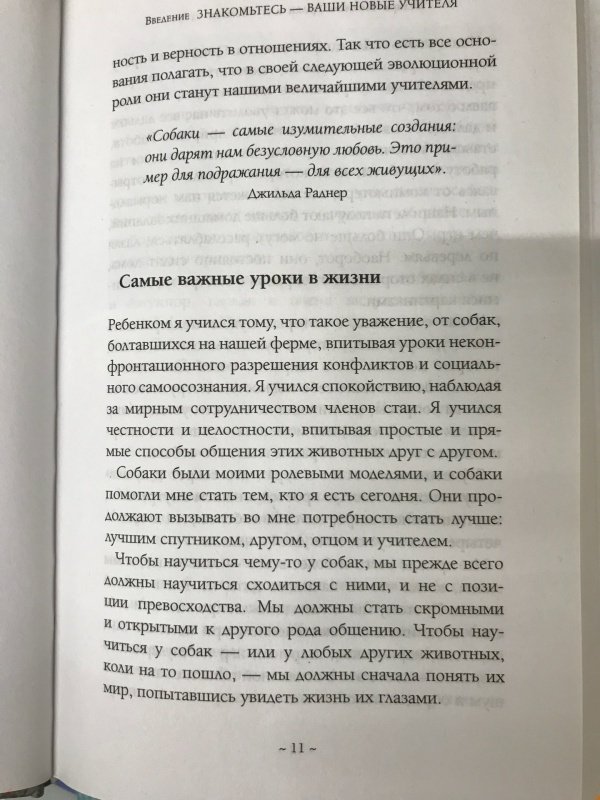 Введение ЗНАКОМЬТЕСЬ — ВАШИ НОВЫЕ УЧИТЕЛЯ

ность и верность в отношениях. Так что есть все основания полагать, что в своей следующей эволюционной роли они станут нашими величайшими учителями.

«Собаки — самые изумительные создания: они дарят нам безусловную любовь. Это пример для подражания — для всех живущих».

Джильда Раднер

Самые важные уроки в жизни

Ребенком я учился тому, что такое уважение, от собак, болтавшихся на нашей ферме, впитывая уроки неконфронтационного разрешения конфликтов и социального самоосознания. Я учился спокойствию, наблюдая за мирным сотрудничеством членов стаи. Я учился честности и целостности, впитывая простые и прямые способы общения этих животных друг с другом.

Собаки были моими ролевыми моделями, и собаки помогли мне стать тем, кто я есть сегодня. Они продолжают вызывать во мне потребность стать лучше: лучшим спутником, другом, отцом и учителем.

Чтобы научиться чему-то у собак, мы прежде всего должны научиться сходиться с ними, и не с позиции превосходства. Мы должны стать скромными и открытыми к другого рода общению. Чтобы научиться у собак — или у любых других животных, коли на то пошло, — мы должны сначала понять их мир, попытавшись увидеть жизнь их глазами.

~ 11 ~